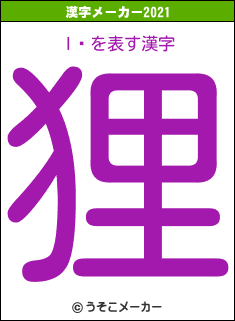 漢字メーカー2021

I・を表す漢字

狸

© うそこメーカー